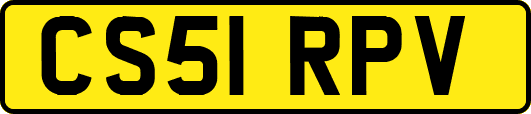 CS51 RPV